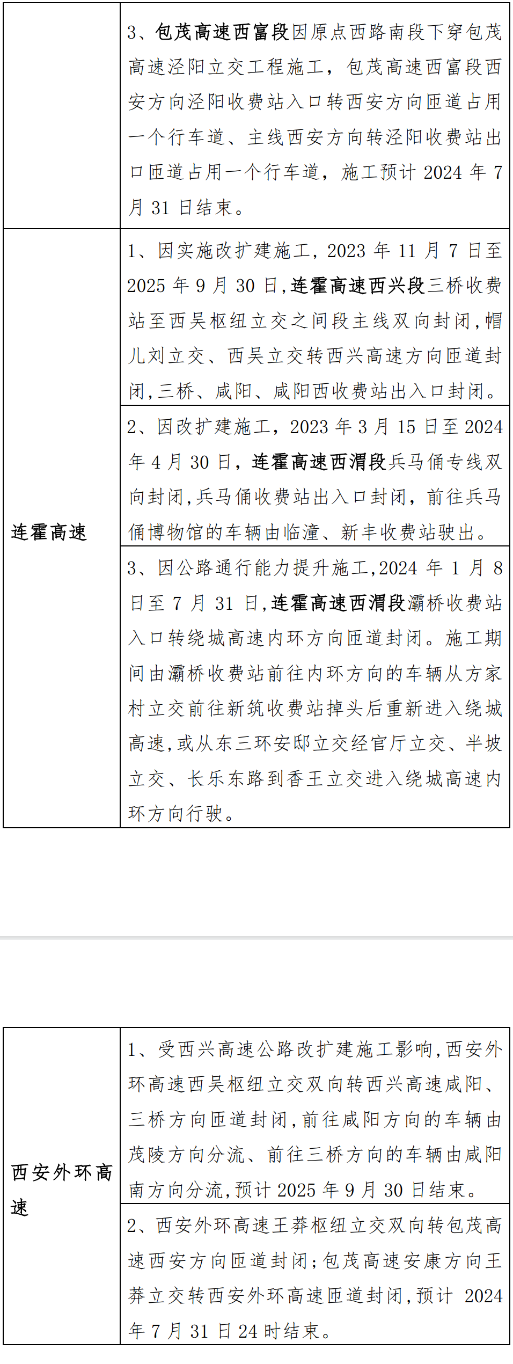 |  | 3、包茂高速西富段因原点西路南段下穿包茂高速泾阳立交工程施工，包茂高速西富段西安方向泾阳收费站入口转西安方向匝道占用一个行车道、主线西安方向转泾阳收费站出口匝道占用一个行车道，施工预计 2024 年 7 月 31 日结束。 |
|---|---|
| 连霍高速 | 1、因实施改扩建施工，2023 年 11 月 7 日至 2025 年 9 月 30 日，连霍高速西兴段三桥收费站至西吴枢纽立交之间段主线双向封闭，帽儿刘立交、西吴立交转西兴高速方向匝道封闭，三桥、咸阳、咸阳西收费站出入口封闭。 |
|  | 2、因改扩建施工，2023 年 3 月 15 日至 2024 年 4 月 30 日，连霍高速西渭段兵马俑专线双向封闭，兵马俑收费站出入口封闭，前往兵马俑博物馆的车辆由临潼、新丰收费站驶出。 |
|  | 3、因公路通行能力提升施工，2024 年 1 月 8 日至 7 月 31 日，连霍高速西渭段灞桥收费站入口转绕城高速内环方向匝道封闭。施工期间由灞桥收费站前往内环方向的车辆从方家村立交前往新筑收费站掉头后重新进入绕城高速，或从东三环安邸立交经官厅立交、半坡立交、长乐东路到香王立交进入绕城高速内环方向行驶。 |

| 西安外环高速 | 1、受西兴高速公路改扩建施工影响，西安外环高速西吴枢纽立交双向转西兴高速咸阳、三桥方向匝道封闭，前往咸阳方向的车辆由茂陵方向分流、前往三桥方向的车辆由咸阳南方向分流，预计 2025 年 9 月 30 日结束。 |
|---|---|
|  | 2、西安外环高速王莽枢纽立交双向转包茂高速西安方向匝道封闭；包茂高速安康方向王莽立交转西安外环高速匝道封闭，预计 2024 年 7 月 31 日 24 时结束。 |